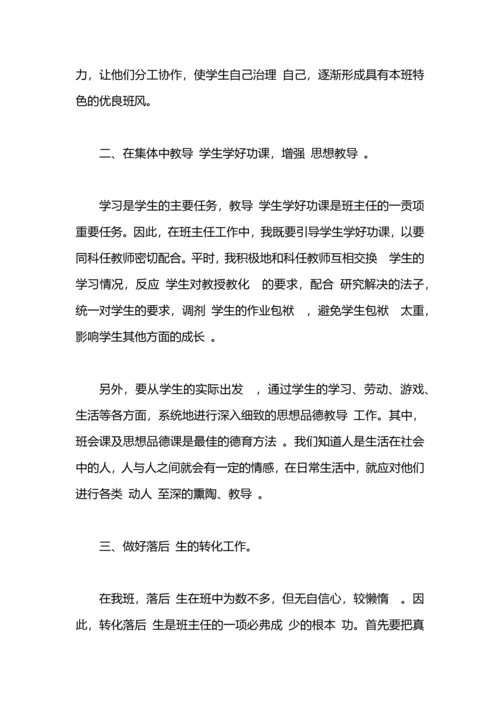 力，让他们分工协作，使学生自己治理 自己，逐渐形成具有本班特色的优良班风。

二、在集体中教导 学生学好功课，增强 思想教导 。

学习是学生的主要任务，教导 学生学好功课是班主任的一贡项重要任务。因此，在班主任工作中，我既要引导学生学好功课，以要同科任教师密切配合。平时，我积极地和科任教师互相交换 学生的学习情况，反应 学生对教授教化 的要求，配合 研究解决的法子，统一对学生的要求，调剂 学生的作业包袱 ，避免学生包袱 太重，影响学生其他方面的成长 。

另外，要从学生的实际出发 ，通过学生的学习、劳动、游戏、生活等各方面，系统地进行深入细致的思想品德教导 工作。其中，班会课及思想品德课是最佳的德育方法 。我们知道人是生活在社会中的人，人与人之间就会有一定的情感，在日常生活中，就应对他们进行各类 动人 至深的熏陶、教导 。

三、做好落后 生的转化工作。

在我班，落后 生在班中为数不多，但无自信心，较懒惰 。因此，转化落后 生是班主任的一项必弗成 少的根本 功。首先要把真